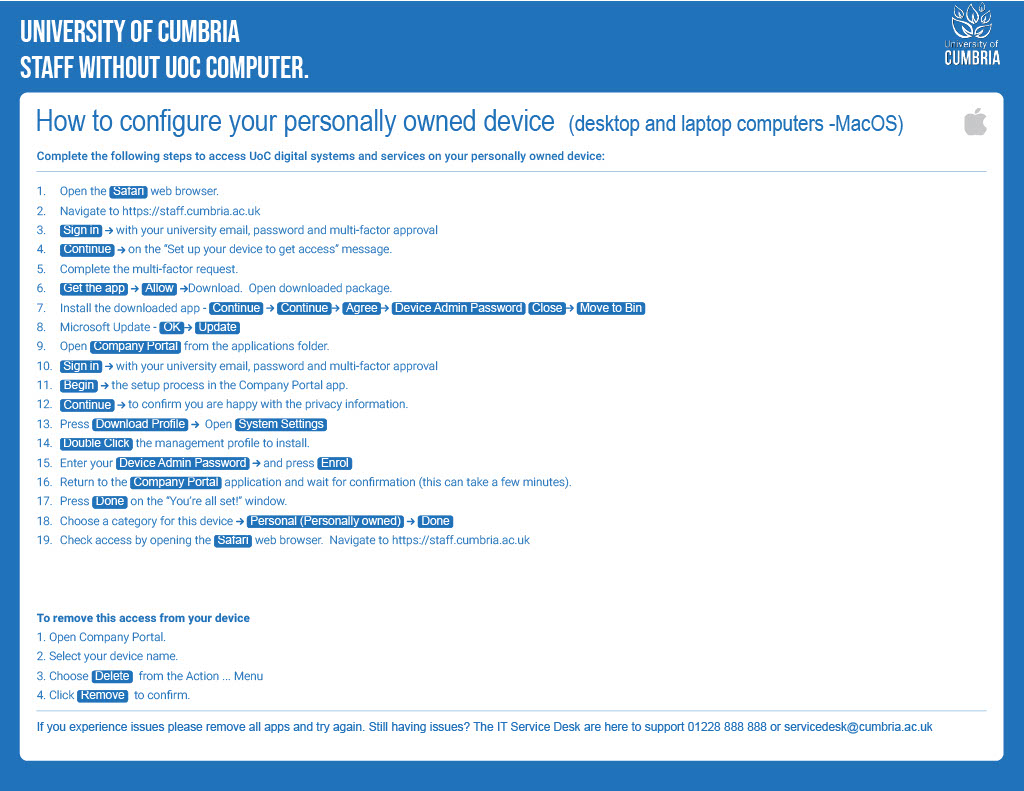 UNIVERSITY OF CUMBRIA
STAFF WITHOUT UOC COMPUTER.

University of
CUMBRIA

How to configure your personally owned device (desktop and laptop computers -MacOS)

Complete the following steps to access UoC digital systems and services on your personally owned device:

1. Open the Safari web browser.
2. Navigate to https://staff.cumbria.ac.uk
3. Sign in → with your university email, password and multi-factor approval
4. Continue → on the "Set up your device to get access" message.
5. Complete the multi-factor request.
6. Get the app → Allow →Download. Open downloaded package.
7. Install the downloaded app - Continue → Continue → Agree → Device Admin Password Close → Move to Bin
8. Microsoft Update - OK → Update
9. Open Company Portal from the applications folder.
10. Sign in → with your university email, password and multi-factor approval
11. Begin → the setup process in the Company Portal app.
12. Continue → to confirm you are happy with the privacy information.
13. Press Download Profile → Open System Settings
14. Double Click the management profile to install.
15. Enter your Device Admin Password → and press Enrol
16. Return to the Company Portal application and wait for confirmation (this can take a few minutes).
17. Press Done on the "You're all set!" window.
18. Choose a category for this device → Personal (Personally owned) → Done
19. Check access by opening the Safari web browser. Navigate to https://staff.cumbria.ac.uk

To remove this access from your device
1. Open Company Portal.
2. Select your device name.
3. Choose Delete from the Action ... Menu
4. Click Remove to confirm.

If you experience issues please remove all apps and try again. Still having issues? The IT Service Desk are here to support 01228 888 888 or servicedesk@cumbria.ac.uk